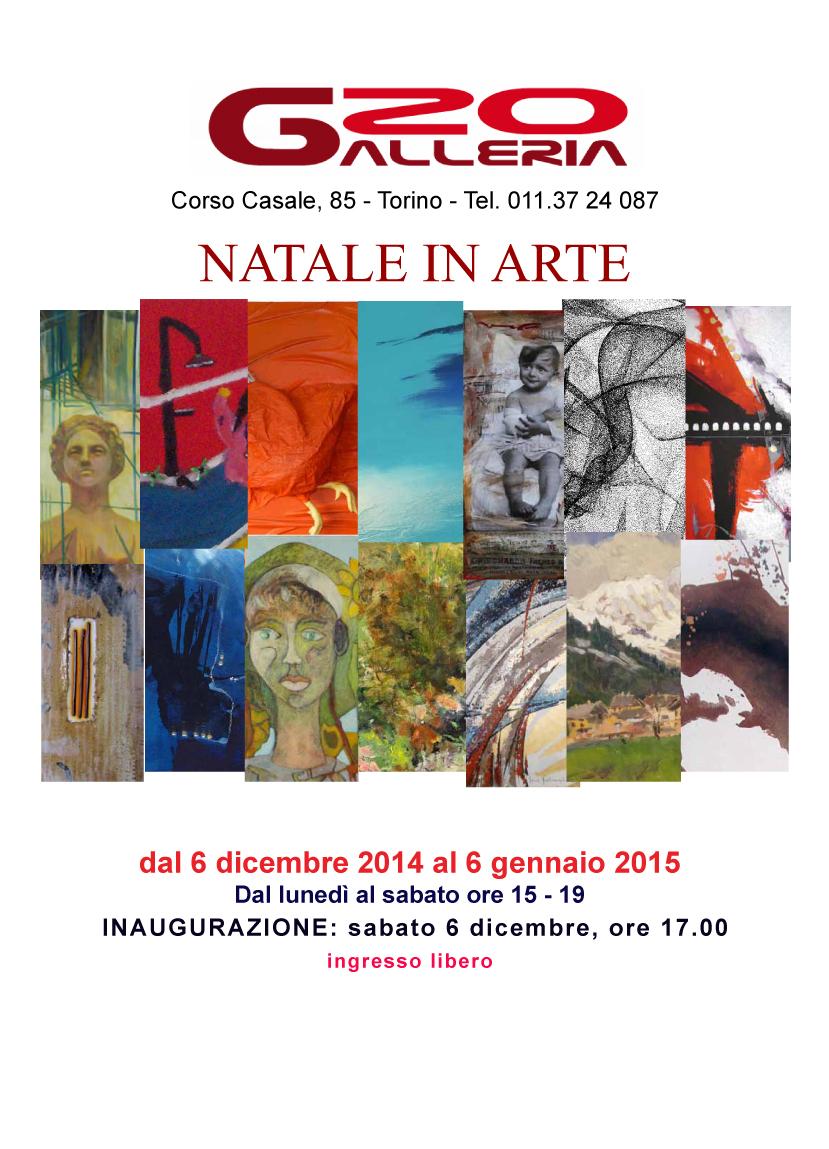 G20
ALLERIA

Corso Casale, 85 - Torino - Tel. 011.37 24 087

NATALE IN ARTE

dal 6 dicembre 2014 al 6 gennaio 2015
Dal lunedì al sabato ore 15 - 19
INAUGURAZIONE: sabato 6 dicembre, ore 17.00
ingresso libero